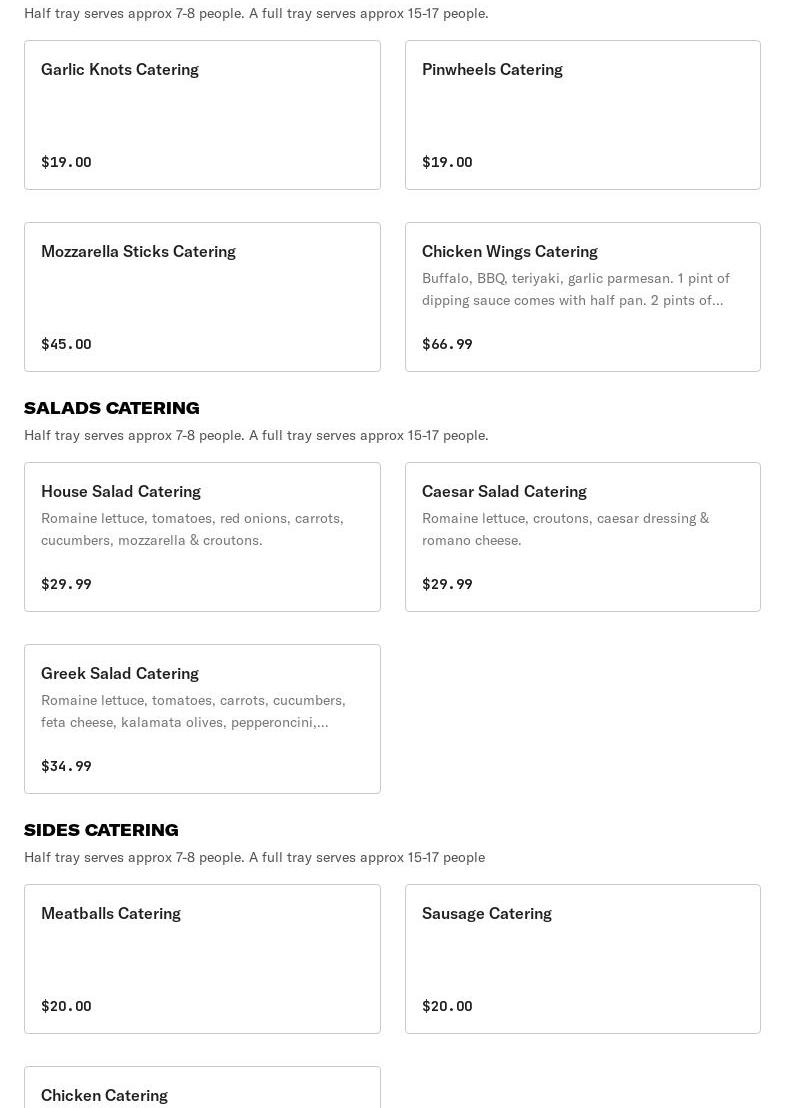 Half tray serves approx 7-8 people. A full tray serves approx 15-17 people.

Garlic Knots Catering

$19.00

Pinwheels Catering

$19.00

Mozzarella Sticks Catering

$45.00

Chicken Wings Catering

Buffalo, BBQ, teriyaki, garlic parmesan. 1 pint of dipping sauce comes with half pan. 2 pints of...

$66.99

SALADS CATERING

Half tray serves approx 7-8 people. A full tray serves approx 15-17 people.

House Salad Catering

Romaine lettuce, tomatoes, red onions, carrots, cucumbers, mozzarella & croutons.

$29.99

Caesar Salad Catering

Romaine lettuce, croutons, caesar dressing & romano cheese.

$29.99

Greek Salad Catering

Romaine lettuce, tomatoes, carrots, cucumbers, feta cheese, kalamata olives, pepperoncini,...

$34.99

SIDES CATERING

Half tray serves approx 7-8 people. A full tray serves approx 15-17 people

Meatballs Catering

$20.00

Sausage Catering

$20.00

Chicken Catering